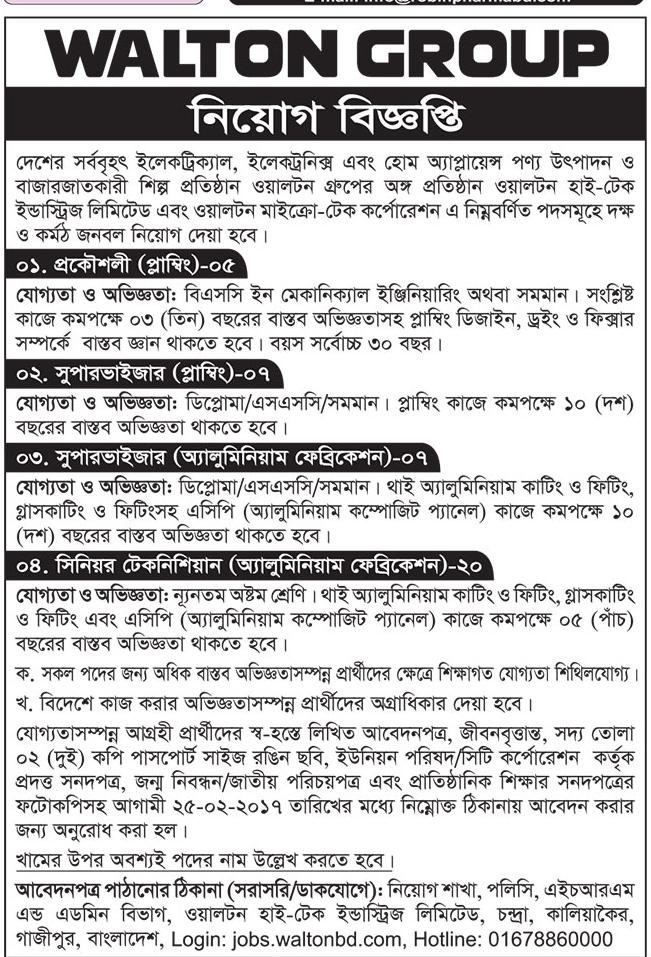 WALTON GROUP

নিয়োগ বিজ্ঞপ্তি

দেশের সর্ববৃহৎ ইলেকট্রিক্যাল, ইলেকট্রনিক্স এবং হোম অ্যাপ্লায়েন্স পণ্য উৎপাদন ও বাজারজাতকারী শিল্প প্রতিষ্ঠান ওয়ালটন গ্রুপের অঙ্গ প্রতিষ্ঠান ওয়ালটন হাই-টেক ইন্ডাস্ট্রিজ লিমিটেড এবং ওয়ালটন মাইক্রো-টেক কর্পোরেশন এ নিম্নবর্ণিত পদসমূহে দক্ষ ও কর্মঠ জনবল নিয়োগ দেয়া হবে।

০১. প্রকৌশলী (প্লাম্বিং)-০৫

যোগ্যতা ও অভিজ্ঞতা: বিএসসি ইন মেকানিক্যাল ইঞ্জিনিয়ারিং অথবা সমমান। সংশ্লিষ্ট কাজে কমপক্ষে ০৩ (তিন) বছরের বাস্তব অভিজ্ঞতাসহ প্লাম্বিং ডিজাইন, ড্রইং ও ফিক্সার সম্পর্কে বাস্তব জ্ঞান থাকতে হবে। বয়স সর্বোচ্চ ৩০ বছর।

০২. সুপারভাইজার (প্লাম্বিং)-০৭

যোগ্যতা ও অভিজ্ঞতা: ডিপ্লোমা/এসএসসি/সমমান। প্লাম্বিং কাজে কমপক্ষে ১০ (দশ) বছরের বাস্তব অভিজ্ঞতা থাকতে হবে।

০৩. সুপারভাইজার (অ্যালুমিনিয়াম ফেব্রিকেশন)-০৭

যোগ্যতা ও অভিজ্ঞতা: ডিপ্লোমা/এসএসসি/সমমান। থাই অ্যালুমিনিয়াম কাটিং ও ফিটিং, গ্লাসকাটিং ও ফিটিংসহ এসিপি (অ্যালুমিনিয়াম কম্পোজিট প্যানেল) কাজে কমপক্ষে ১০ (দশ) বছরের বাস্তব অভিজ্ঞতা থাকতে হবে।

০৪. সিনিয়র টেকনিশিয়ান (অ্যালুমিনিয়াম ফেব্রিকেশন)-২০

যোগ্যতা ও অভিজ্ঞতা: ন্যূনতম অষ্টম শ্রেণি। থাই অ্যালুমিনিয়াম কাটিং ও ফিটিং, গ্লাসকাটিং ও ফিটিং এবং এসিপি (অ্যালুমিনিয়াম কম্পোজিট প্যানেল) কাজে কমপক্ষে ০৫ (পাঁচ) বছরের বাস্তব অভিজ্ঞতা থাকতে হবে।

ক. সকল পদের জন্য অধিক বাস্তব অভিজ্ঞতাসম্পন্ন প্রার্থীদের ক্ষেত্রে শিক্ষাগত যোগ্যতা শিথিলযোগ্য।

খ. বিদেশে কাজ করার অভিজ্ঞতাসম্পন্ন প্রার্থীদের অগ্রাধিকার দেয়া হবে।

যোগ্যতাসম্পন্ন আগ্রহী প্রার্থীদের স্ব-হস্তে লিখিত আবেদনপত্র, জীবনবৃত্তান্ত, সদ্য তোলা ০২ (দুই) কপি পাসপোর্ট সাইজ রঙিন ছবি, ইউনিয়ন পরিষদ/সিটি কর্পোরেশন কর্তৃক প্রদত্ত সনদপত্র, জন্ম নিবন্ধন/জাতীয় পরিচয়পত্র এবং প্রাতিষ্ঠানিক শিক্ষার সনদপত্রের ফটোকপিসহ আগামী ২৫-০২-২০১৭ তারিখের মধ্যে নিম্নোক্ত ঠিকানায় আবেদন করার জন্য অনুরোধ করা হল।

খামের উপর অবশ্যই পদের নাম উল্লেখ করতে হবে।

আবেদনপত্র পাঠানোর ঠিকানা (সরাসরি/ডাকযোগে): নিয়োগ শাখা, পলিসি, এইচআরএম এন্ড এডমিন বিভাগ, ওয়ালটন হাই-টেক ইন্ডাস্ট্রিজ লিমিটেড, চন্দ্রা, কালিয়াকৈর, গাজীপুর, বাংলাদেশ, Login: jobs.waltonbd.com, Hotline: 01678860000